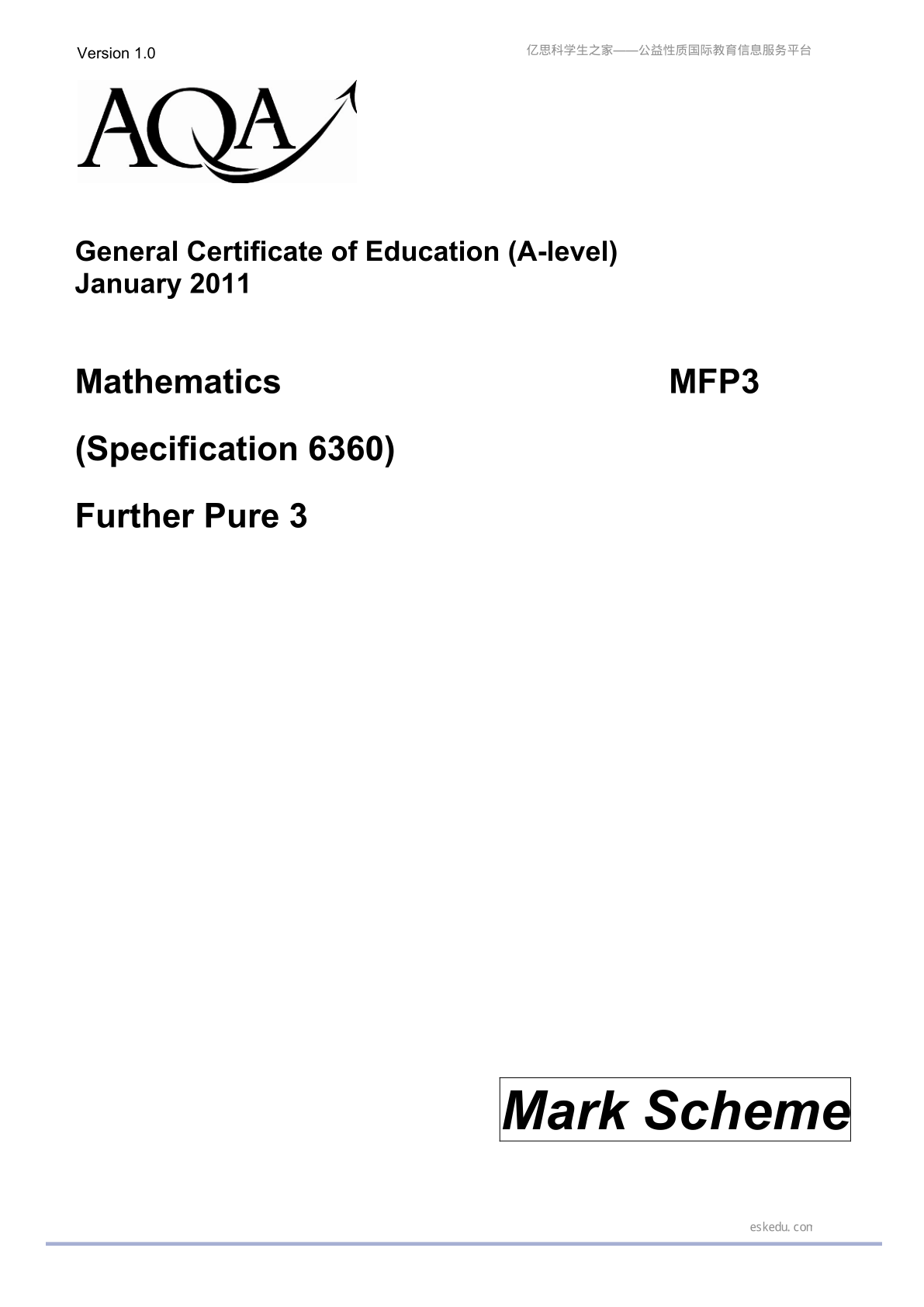 Version 1.0

亿思科学生之家——公益性质国际教育信息服务平台

AQA

General Certificate of Education (A-level)
January 2011

Mathematics

MFP3

(Specification 6360)

Further Pure 3

Mark Scheme

eskedu.con